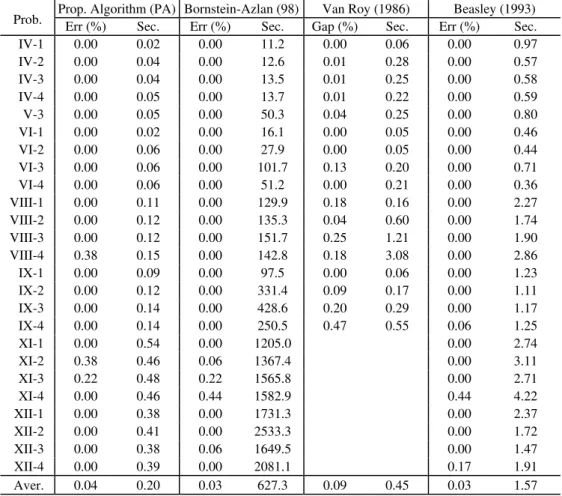 | Prob. | Prop. Algorithm (PA) Err (%) | Prop. Algorithm (PA) Sec. | Bornstein-Azlan (98) Err (%) | Bornstein-Azlan (98) Sec. | Van Roy (1986) Gap (%) | Van Roy (1986) Sec. | Beasley (1993) Err (%) | Beasley (1993) Sec. |
|---|---|---|---|---|---|---|---|---|
| IV-1 | 0.00 | 0.02 | 0.00 | 11.2 | 0.00 | 0.06 | 0.00 | 0.97 |
| IV-2 | 0.00 | 0.04 | 0.00 | 12.6 | 0.01 | 0.28 | 0.00 | 0.57 |
| IV-3 | 0.00 | 0.04 | 0.00 | 13.5 | 0.01 | 0.25 | 0.00 | 0.58 |
| IV-4 | 0.00 | 0.05 | 0.00 | 13.7 | 0.01 | 0.22 | 0.00 | 0.59 |
| V-3 | 0.00 | 0.05 | 0.00 | 50.3 | 0.04 | 0.25 | 0.00 | 0.80 |
| VI-1 | 0.00 | 0.02 | 0.00 | 16.1 | 0.00 | 0.05 | 0.00 | 0.46 |
| VI-2 | 0.00 | 0.06 | 0.00 | 27.9 | 0.00 | 0.05 | 0.00 | 0.44 |
| VI-3 | 0.00 | 0.06 | 0.00 | 101.7 | 0.13 | 0.20 | 0.00 | 0.71 |
| VI-4 | 0.00 | 0.06 | 0.00 | 51.2 | 0.00 | 0.21 | 0.00 | 0.36 |
| VIII-1 | 0.00 | 0.11 | 0.00 | 129.9 | 0.18 | 0.16 | 0.00 | 2.27 |
| VIII-2 | 0.00 | 0.12 | 0.00 | 135.3 | 0.04 | 0.60 | 0.00 | 1.74 |
| VIII-3 | 0.00 | 0.12 | 0.00 | 151.7 | 0.25 | 1.21 | 0.00 | 1.90 |
| VIII-4 | 0.38 | 0.15 | 0.00 | 142.8 | 0.18 | 3.08 | 0.00 | 2.86 |
| IX-1 | 0.00 | 0.09 | 0.00 | 97.5 | 0.00 | 0.06 | 0.00 | 1.23 |
| IX-2 | 0.00 | 0.12 | 0.00 | 331.4 | 0.09 | 0.17 | 0.00 | 1.11 |
| IX-3 | 0.00 | 0.14 | 0.00 | 428.6 | 0.20 | 0.29 | 0.00 | 1.17 |
| IX-4 | 0.00 | 0.14 | 0.00 | 250.5 | 0.47 | 0.55 | 0.06 | 1.25 |
| XI-1 | 0.00 | 0.54 | 0.00 | 1205.0 | | | 0.00 | 2.74 |
| XI-2 | 0.38 | 0.46 | 0.06 | 1367.4 | | | 0.00 | 3.11 |
| XI-3 | 0.22 | 0.48 | 0.22 | 1565.8 | | | 0.00 | 2.71 |
| XI-4 | 0.00 | 0.46 | 0.44 | 1582.9 | | | 0.44 | 4.22 |
| XII-1 | 0.00 | 0.38 | 0.00 | 1731.3 | | | 0.00 | 2.37 |
| XII-2 | 0.00 | 0.41 | 0.00 | 2533.3 | | | 0.00 | 1.72 |
| XII-3 | 0.00 | 0.38 | 0.06 | 1649.5 | | | 0.00 | 1.47 |
| XII-4 | 0.00 | 0.39 | 0.00 | 2081.1 | | | 0.17 | 1.91 |
| Aver. | 0.04 | 0.20 | 0.03 | 627.3 | 0.09 | 0.45 | 0.03 | 1.57 |